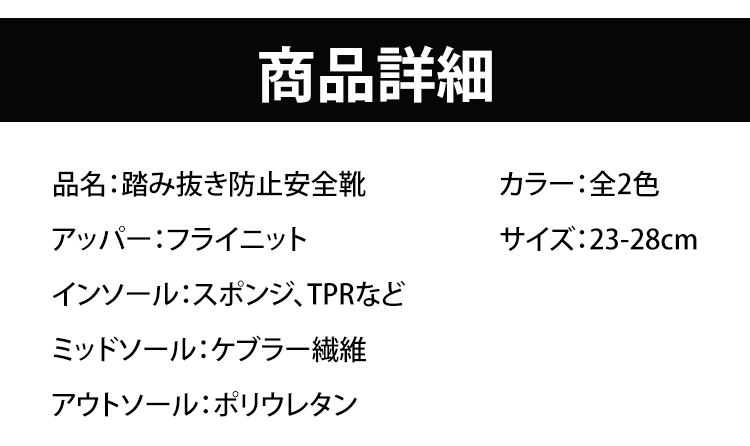 商品詳細

品名：踏み抜き防止安全靴

アッパー：フライニット

インソール：スポンジ、TPRなど

ミッドソール：ケブラー繊維

アウトソール：ポリウレタン

カラー：全2色

サイズ：23-28cm